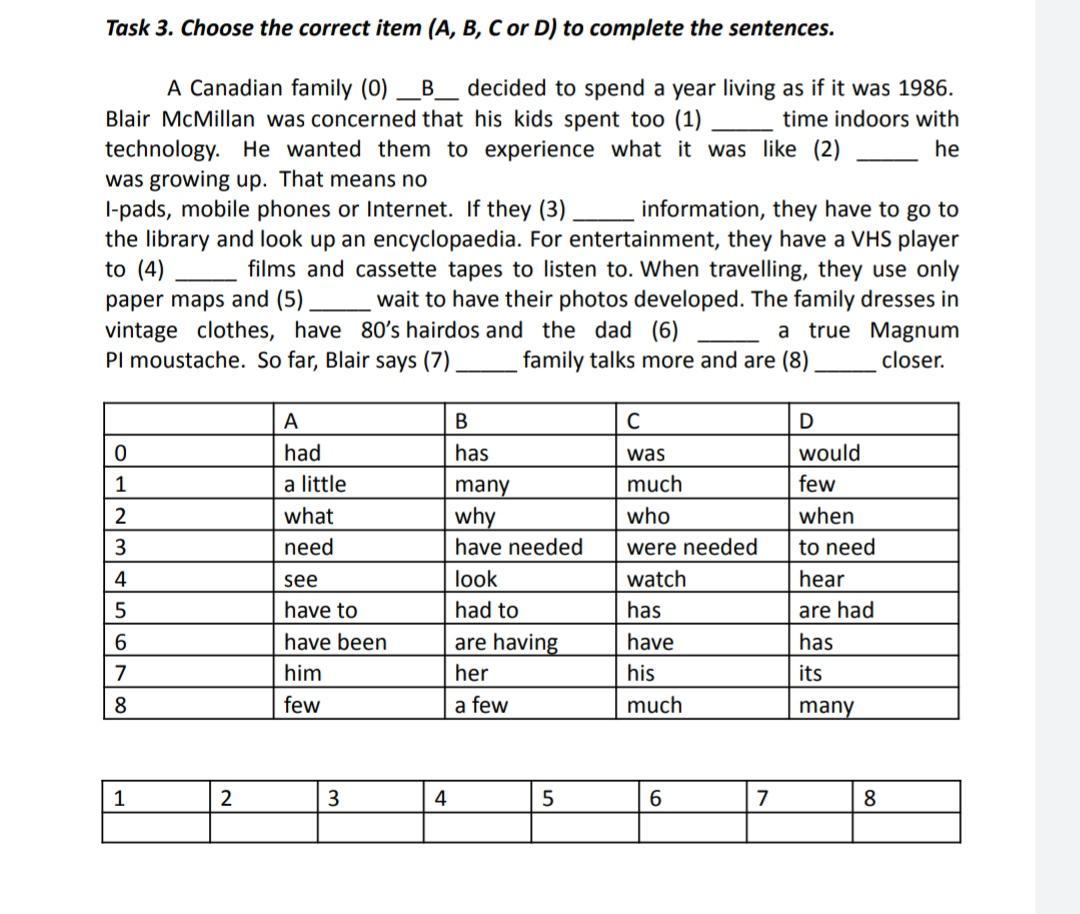 Task 3. Choose the correct item (A, B, C or D) to complete the sentences.

A Canadian family (0) __B__ decided to spend a year living as if it was 1986. Blair McMillan was concerned that his kids spent too (1) _____ time indoors with technology. He wanted them to experience what it was like (2) _____ he was growing up. That means no
I-pads, mobile phones or Internet. If they (3) _____ information, they have to go to the library and look up an encyclopaedia. For entertainment, they have a VHS player to (4) _____ films and cassette tapes to listen to. When travelling, they use only paper maps and (5) _____ wait to have their photos developed. The family dresses in vintage clothes, have 80's hairdos and the dad (6) _____ a true Magnum PI moustache. So far, Blair says (7) _____ family talks more and are (8) _____ closer.

| | A | B | C | D |
|---|---|---|---|---|
| 0 | had | has | was | would |
| 1 | a little | many | much | few |
| 2 | what | why | who | when |
| 3 | need | have needed | were needed | to need |
| 4 | see | look | watch | hear |
| 5 | have to | had to | has | are had |
| 6 | have been | are having | have | has |
| 7 | him | her | his | its |
| 8 | few | a few | much | many |

| 1 | 2 | 3 | 4 | 5 | 6 | 7 | 8 |
|---|---|---|---|---|---|---|---|
| | | | | | | | |